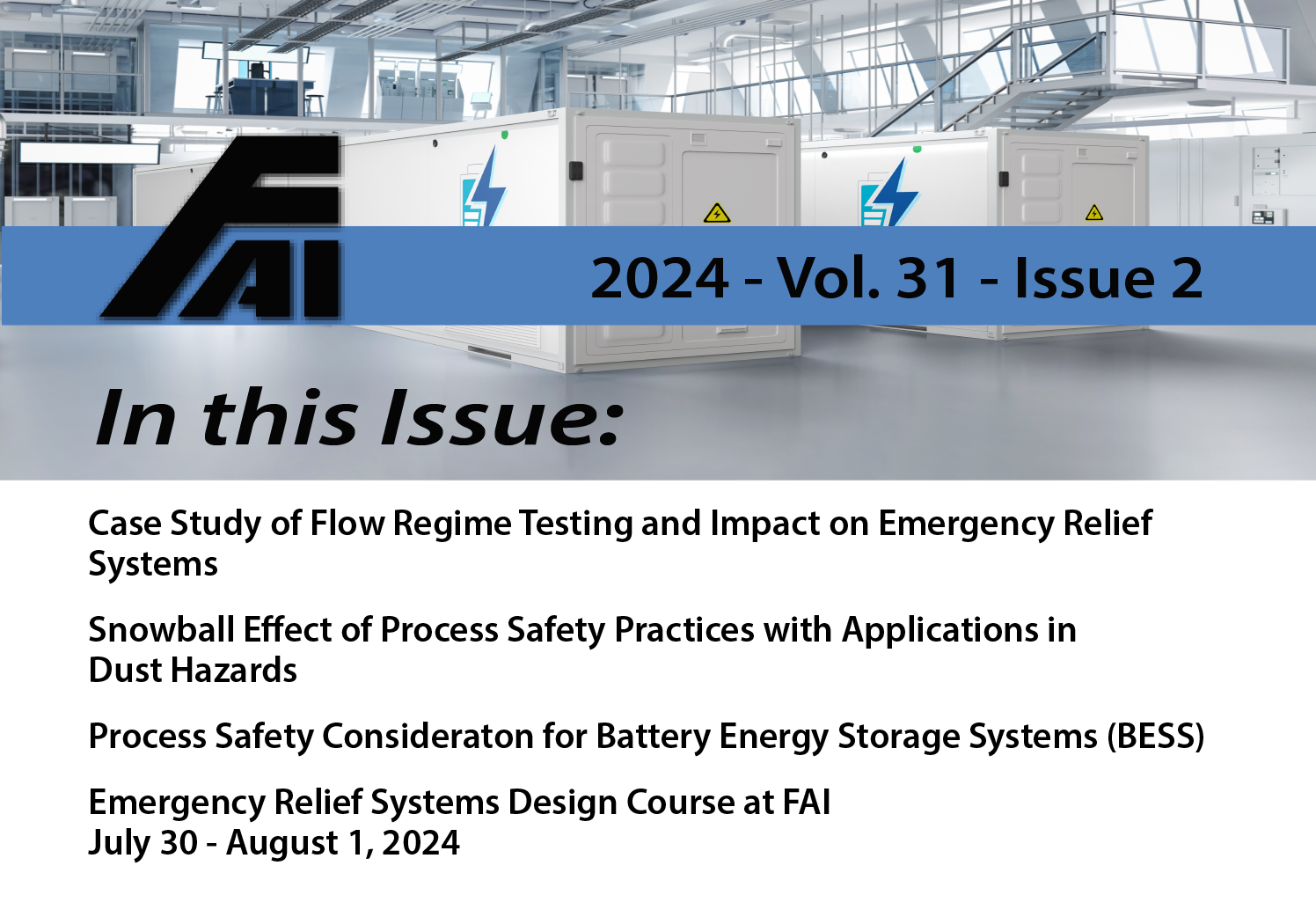 FAI

2024 - Vol. 31 - Issue 2

In this Issue:

Case Study of Flow Regime Testing and Impact on Emergency Relief Systems

Snowball Effect of Process Safety Practices with Applications in Dust Hazards

Process Safety Consideraton for Battery Energy Storage Systems (BESS)

Emergency Relief Systems Design Course at FAI
July 30 - August 1, 2024